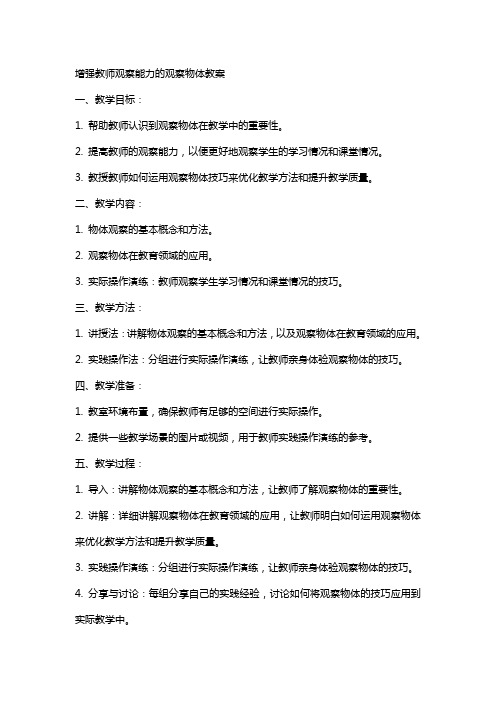 增强教师观察能力的观察物体教案

一、教学目标：

1. 帮助教师认识到观察物体在教学中的重要性。

2. 提高教师的观察能力，以便更好地观察学生的学习情况和课堂情况。

3. 教授教师如何运用观察物体技巧来优化教学方法和提升教学质量。

二、教学内容：

1. 物体观察的基本概念和方法。

2. 观察物体在教育领域的应用。

3. 实际操作演练：教师观察学生学习情况和课堂情况的技巧。

三、教学方法：

1. 讲授法：讲解物体观察的基本概念和方法，以及观察物体在教育领域的应用。

2. 实践操作法：分组进行实际操作演练，让教师亲身体验观察物体的技巧。

四、教学准备：

1. 教室环境布置，确保教师有足够的空间进行实际操作。

2. 提供一些教学场景的图片或视频，用于教师实践操作演练的参考。

五、教学过程：

1. 导入：讲解物体观察的基本概念和方法，让教师了解观察物体的重要性。

2. 讲解：详细讲解观察物体在教育领域的应用，让教师明白如何运用观察物体来优化教学方法和提升教学质量。

3. 实践操作演练：分组进行实际操作演练，让教师亲身体验观察物体的技巧。

4. 分享与讨论：每组分享自己的实践经验，讨论如何将观察物体的技巧应用到实际教学中。